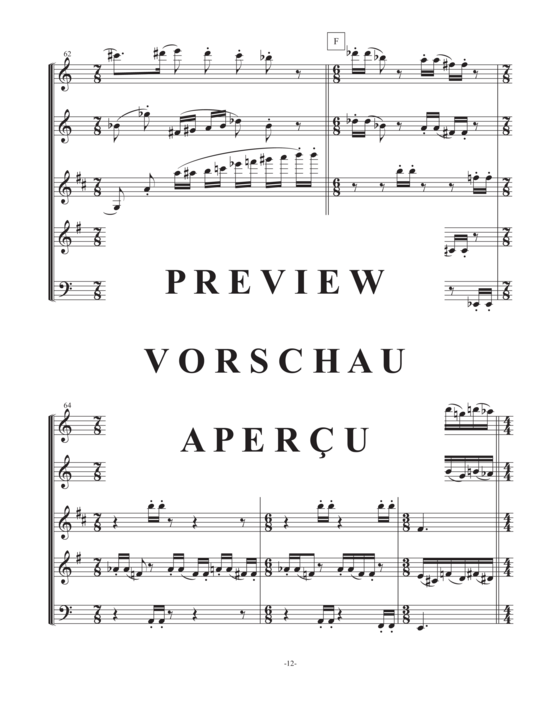 62

F

PREVIEW

VORSCHAU

64

APERÇU

-12-